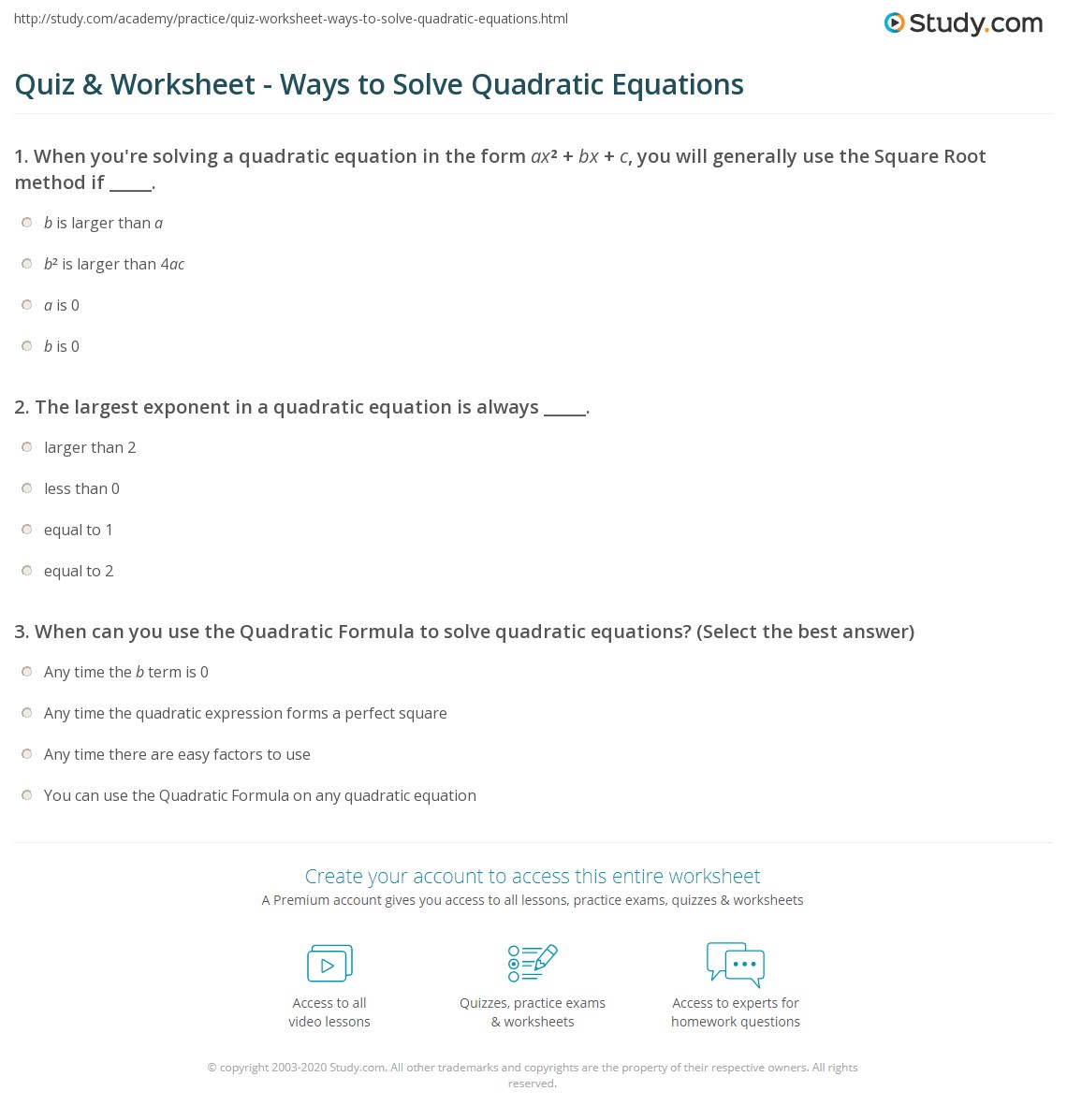 http://study.com/academy/practice/quiz-worksheet-ways-to-solve-quadratic-equations.html

Study.com

Quiz & Worksheet - Ways to Solve Quadratic Equations

1. When you're solving a quadratic equation in the form $ax^2 + bx + c$, you will generally use the Square Root method if _____.

$b$ is larger than $a$

$b^2$ is larger than $4ac$

$a$ is 0

$b$ is 0

2. The largest exponent in a quadratic equation is always _____.

larger than 2

less than 0

equal to 1

equal to 2

3. When can you use the Quadratic Formula to solve quadratic equations? (Select the best answer)

Any time the $b$ term is 0

Any time the quadratic expression forms a perfect square

Any time there are easy factors to use

You can use the Quadratic Formula on any quadratic equation

Create your account to access this entire worksheet

A Premium account gives you access to all lessons, practice exams, quizzes & worksheets

Access to all video lessons

Quizzes, practice exams & worksheets

Access to experts for homework questions

© copyright 2003-2020 Study.com. All other trademarks and copyrights are the property of their respective owners. All rights reserved.